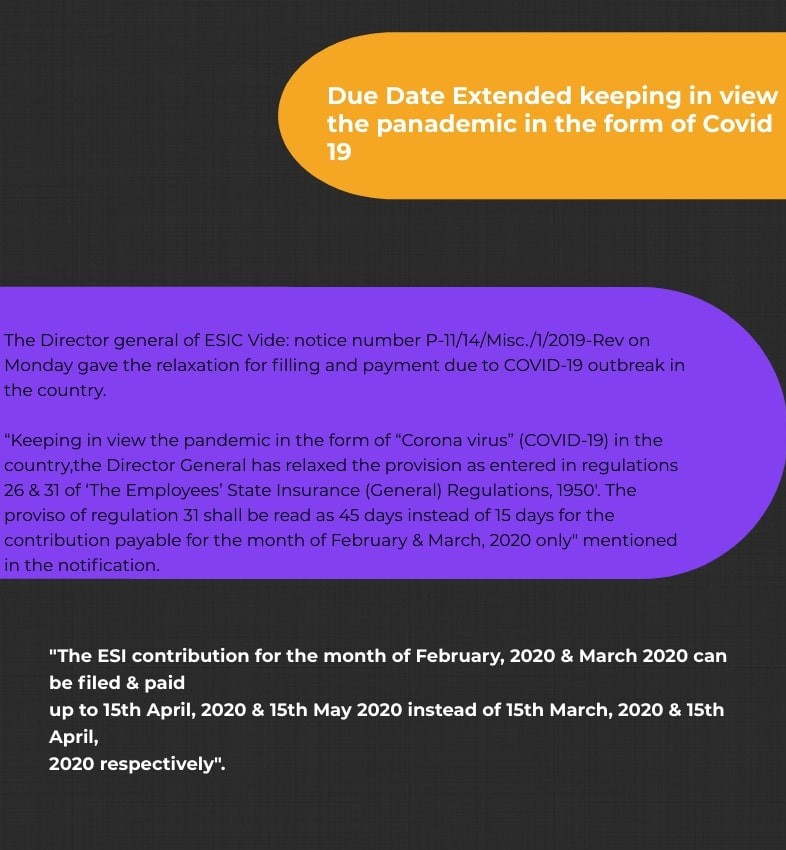 Due Date Extended keeping in view the panademic in the form of Covid 19

The Director general of ESIC Vide: notice number P-11/14/Misc./1/2019-Rev on Monday gave the relaxation for filling and payment due to COVID-19 outbreak in the country.

"Keeping in view the pandemic in the form of "Corona virus" (COVID-19) in the country,the Director General has relaxed the provision as entered in regulations 26 & 31 of 'The Employees' State Insurance (General) Regulations, 1950'. The proviso of regulation 31 shall be read as 45 days instead of 15 days for the contribution payable for the month of February & March, 2020 only" mentioned in the notification.

"The ESI contribution for the month of February, 2020 & March 2020 can be filed & paid
up to 15th April, 2020 & 15th May 2020 instead of 15th March, 2020 & 15th April,
2020 respectively".